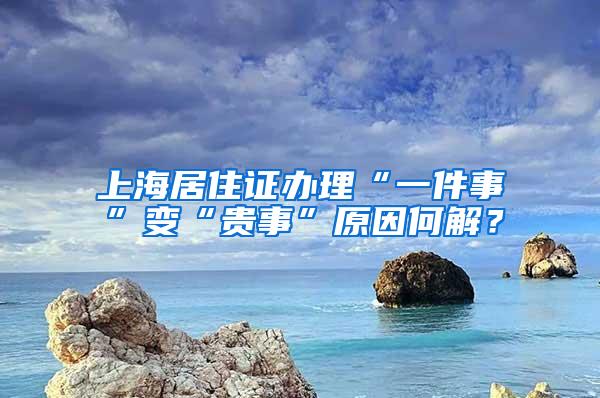 上海居住证办理“一件事”变“贵事”原因何解？